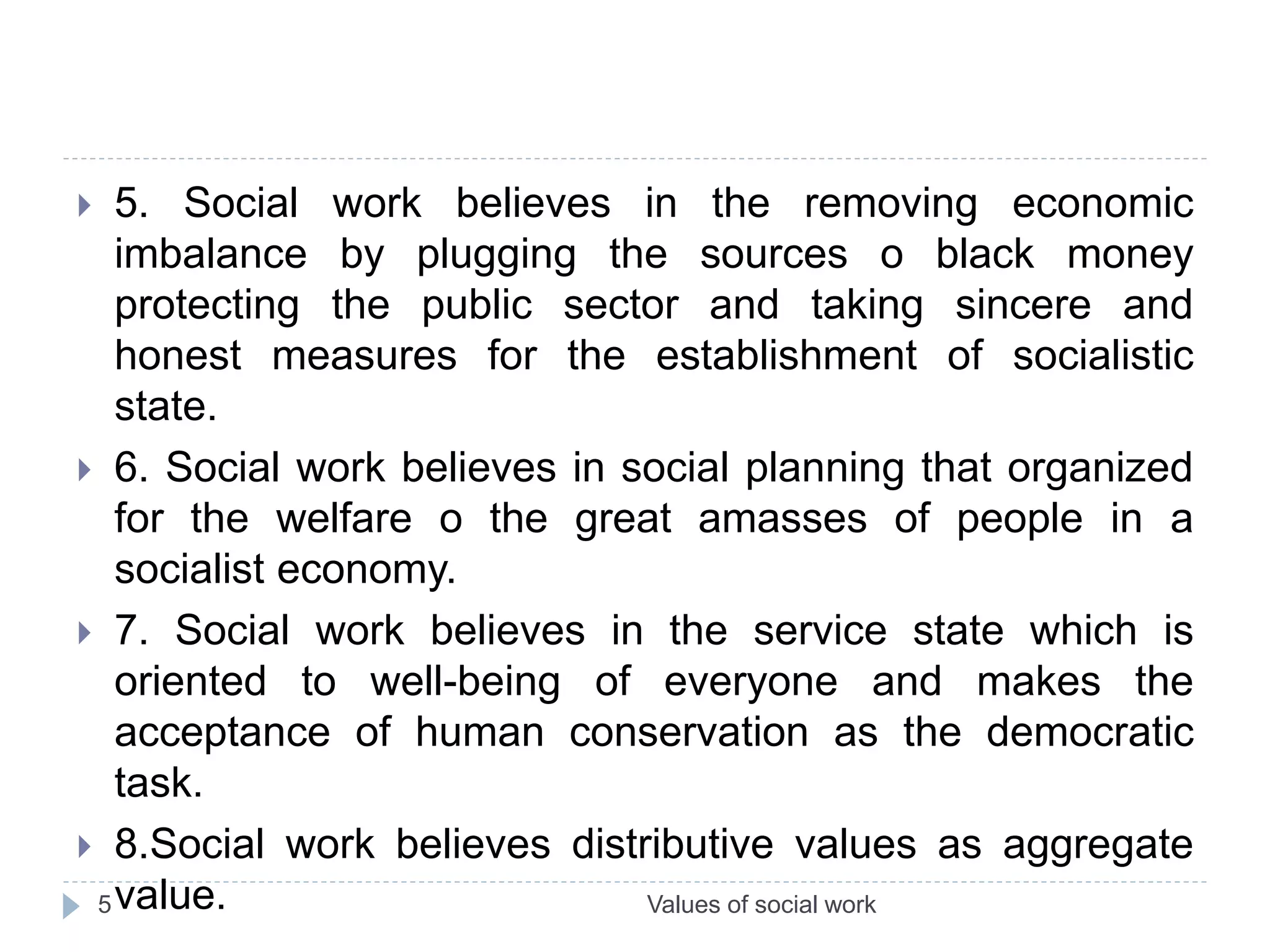 5. Social work believes in the removing economic imbalance by plugging the sources o black money protecting the public sector and taking sincere and honest measures for the establishment of socialistic state.

6. Social work believes in social planning that organized for the welfare o the great amasses of people in a socialist economy.

7. Social work believes in the service state which is oriented to well-being of everyone and makes the acceptance of human conservation as the democratic task.

8.Social work believes distributive values as aggregate value.

5

Values of social work